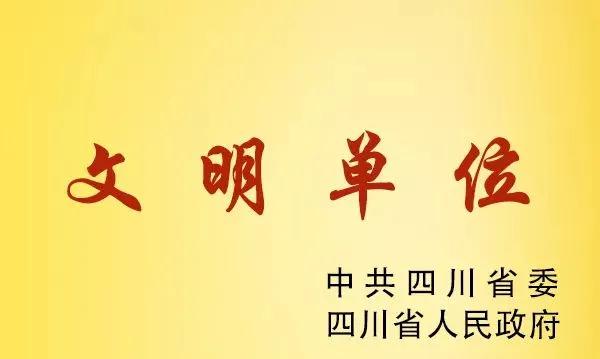 文明单位

中共四川省委
四川省人民政府